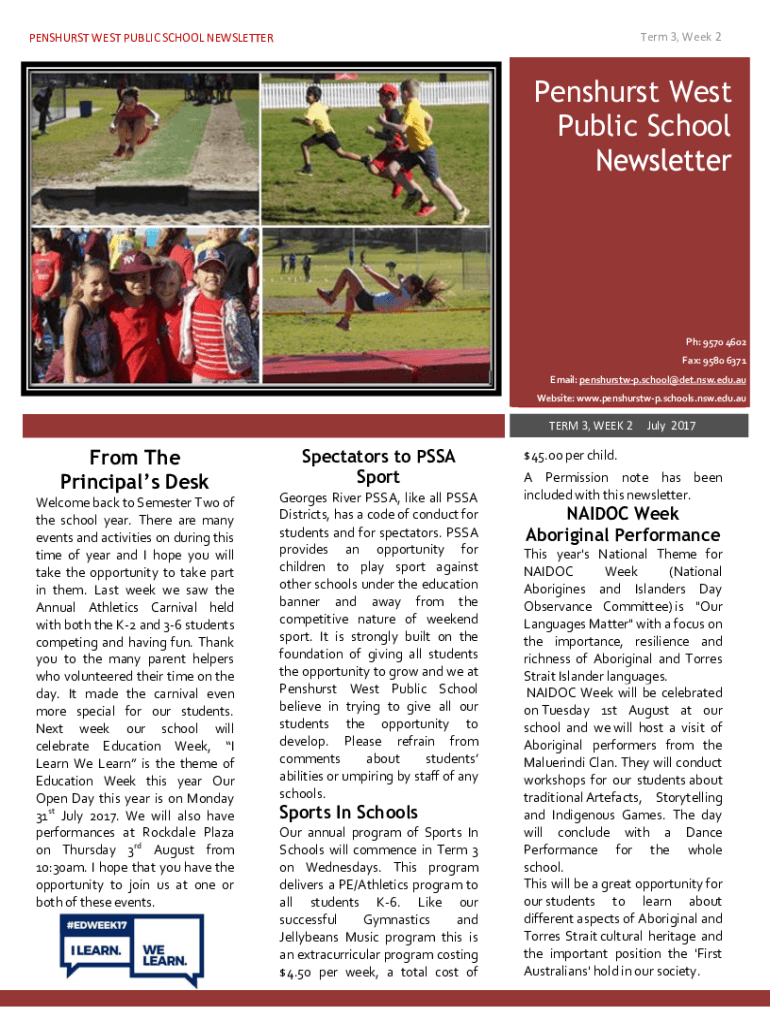 PENSHURST WEST PUBLIC SCHOOL NEWSLETTER

Term 3, Week 2

Penshurst West Public School Newsletter

Ph: 9570 4602
Fax: 9580 6371
Email: penshurstw-p.school@det.nsw.edu.au
Website: www.penshurstw-p.schools.nsw.edu.au

TERM 3, WEEK 2 July 2017

From The Principal's Desk

Welcome back to Semester Two of the school year. There are many events and activities on during this time of year and I hope you will take the opportunity to take part in them. Last week we saw the Annual Athletics Carnival held with both the K-2 and 3-6 students competing and having fun. Thank you to the many parent helpers who volunteered their time on the day. It made the carnival even more special for our students. Next week our school will celebrate Education Week, "I Learn We Learn" is the theme of Education Week this year Our Open Day this year is on Monday 31$^{st}$ July 2017. We will also have performances at Rockdale Plaza on Thursday 3$^{rd}$ August from 10:30am. I hope that you have the opportunity to join us at one or both of these events.

#EDWEEK17
I LEARN. WE LEARN.

Spectators to PSSA Sport

Georges River PSSA, like all PSSA Districts, has a code of conduct for students and for spectators. PSSA provides an opportunity for children to play sport against other schools under the education banner and away from the competitive nature of weekend sport. It is strongly built on the foundation of giving all students the opportunity to grow and we at Penshurst West Public School believe in trying to give all our students the opportunity to develop. Please refrain from comments about students' abilities or umpiring by staff of any schools.

Sports In Schools

Our annual program of Sports In Schools will commence in Term 3 on Wednesdays. This program delivers a PE/Athletics program to all students K-6. Like our successful Gymnastics and Jellybeans Music program this is an extracurricular program costing $4.50 per week, a total cost of $45.00 per child.

A Permission note has been included with this newsletter.

NAIDOC Week Aboriginal Performance

This year's National Theme for NAIDOC Week (National Aborigines and Islanders Day Observance Committee) is "Our Languages Matter" with a focus on the importance, resilience and richness of Aboriginal and Torres Strait Islander languages.
NAIDOC Week will be celebrated on Tuesday 1st August at our school and we will host a visit of Aboriginal performers from the Maluerindi Clan. They will conduct workshops for our students about traditional Artefacts, Storytelling and Indigenous Games. The day will conclude with a Dance Performance for the whole school.
This will be a great opportunity for our students to learn about different aspects of Aboriginal and Torres Strait cultural heritage and the important position the 'First Australians' hold in our society.